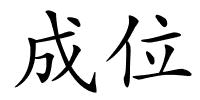 成位